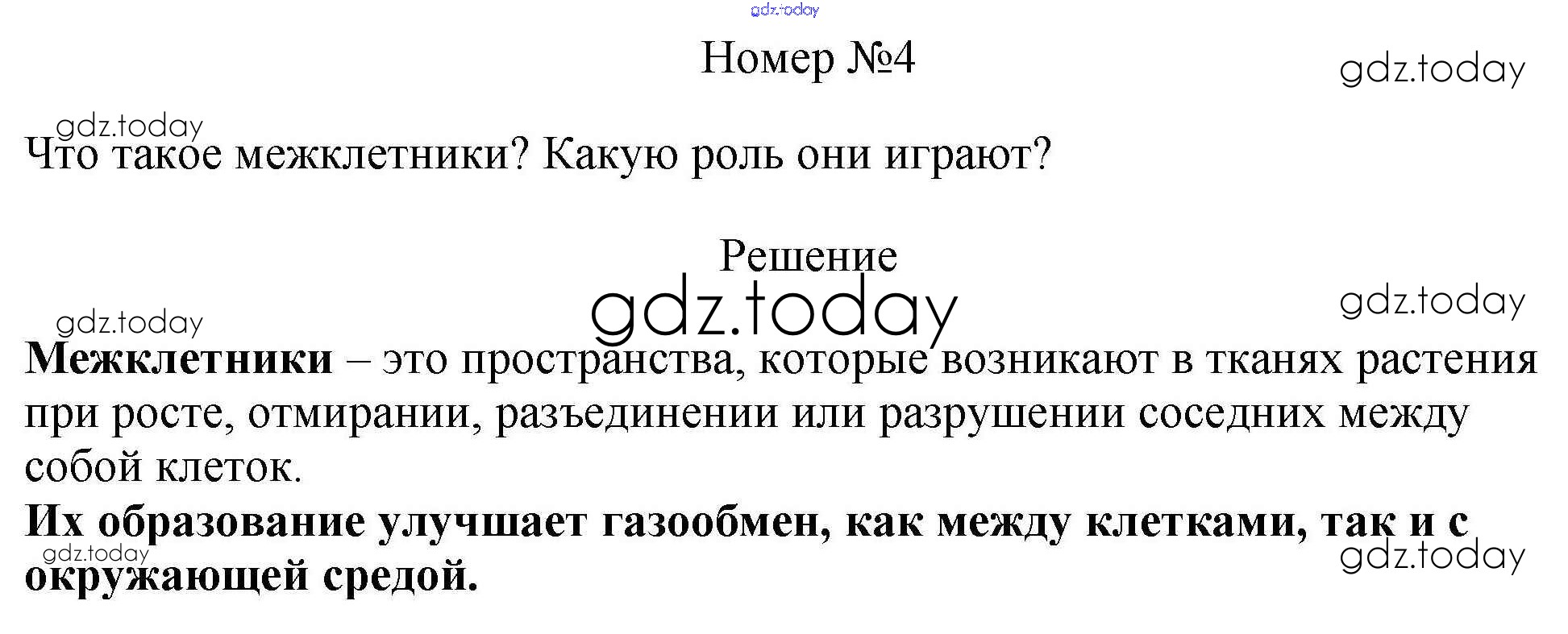 Номер №4

Что такое межклетники? Какую роль они играют?

Решение

Межклетники – это пространства, которые возникают в тканях растения при росте, отмирании, разъединении или разрушении соседних между собой клеток.

Их образование улучшает газообмен, как между клетками, так и с окружающей средой.

gdz.today